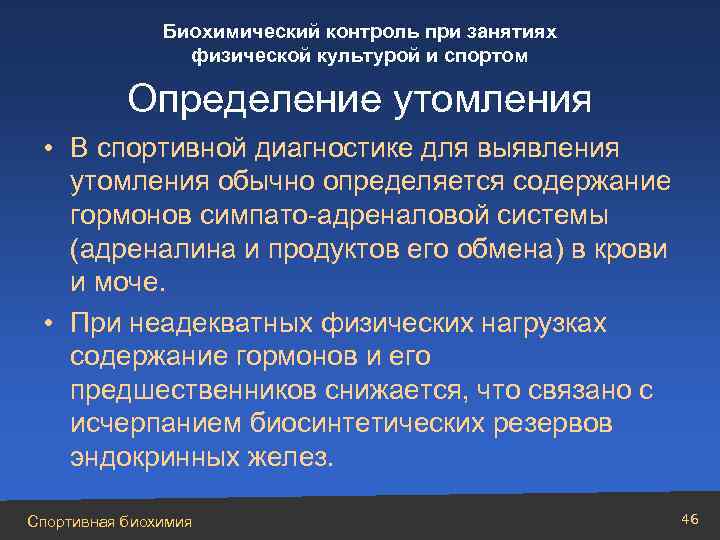 Биохимический контроль при занятиях физической культурой и спортом

Определение утомления

• В спортивной диагностике для выявления утомления обычно определяется содержание гормонов симпато-адреналовой системы (адреналина и продуктов его обмена) в крови и моче.

• При неадекватных физических нагрузках содержание гормонов и его предшественников снижается, что связано с исчерпанием биосинтетических резервов эндокринных желез.

Спортивная биохимия

46